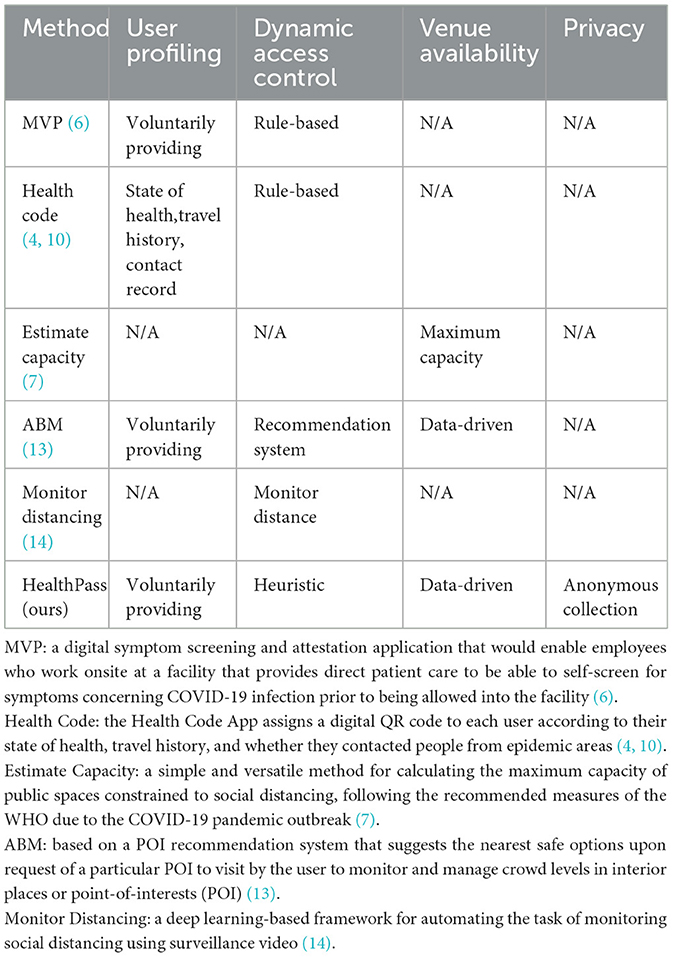 | Method | User profiling | Dynamic access control | Venue availability | Privacy |
|---|---|---|---|---|
| MVP (6) | Voluntarily providing | Rule-based | N/A | N/A |
| Health code (4, 10) | State of health,travel history, contact record | Rule-based | N/A | N/A |
| Estimate capacity (7) | N/A | N/A | Maximum capacity | N/A |
| ABM (13) | Voluntarily providing | Recommendation system | Data-driven | N/A |
| Monitor distancing (14) | N/A | Monitor distance | N/A | N/A |
| HealthPass (ours) | Voluntarily providing | Heuristic | Data-driven | Anonymous collection |

MVP: a digital symptom screening and attestation application that would enable employees who work onsite at a facility that provides direct patient care to be able to self-screen for symptoms concerning COVID-19 infection prior to being allowed into the facility (6).
Health Code: the Health Code App assigns a digital QR code to each user according to their state of health, travel history, and whether they contacted people from epidemic areas (4, 10).
Estimate Capacity: a simple and versatile method for calculating the maximum capacity of public spaces constrained to social distancing, following the recommended measures of the WHO due to the COVID-19 pandemic outbreak (7).
ABM: based on a POI recommendation system that suggests the nearest safe options upon request of a particular POI to visit by the user to monitor and manage crowd levels in interior places or point-of-interests (POI) (13).
Monitor Distancing: a deep learning-based framework for automating the task of monitoring social distancing using surveillance video (14).